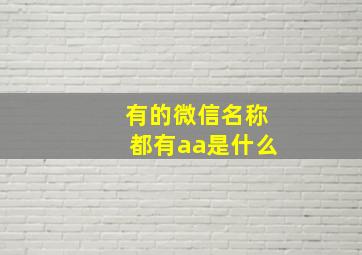 有的微信名称
都有aa是什么